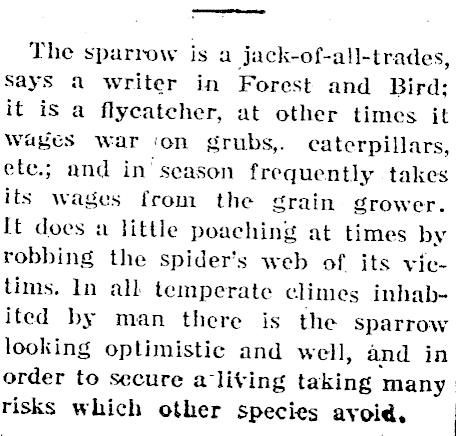 The sparrow is a jack-of-all-trades, says a writer in Forest and Bird; it is a flycatcher, at other times it wages war on grubs,. caterpillars, etc.; and in season frequently takes its wages from the grain grower. It does a little poaching at times by robbing the spider's web of its victims. In all temperate climes inhabited by man there is the sparrow looking optimistic and well, and in order to secure a living taking many risks which other species avoid.